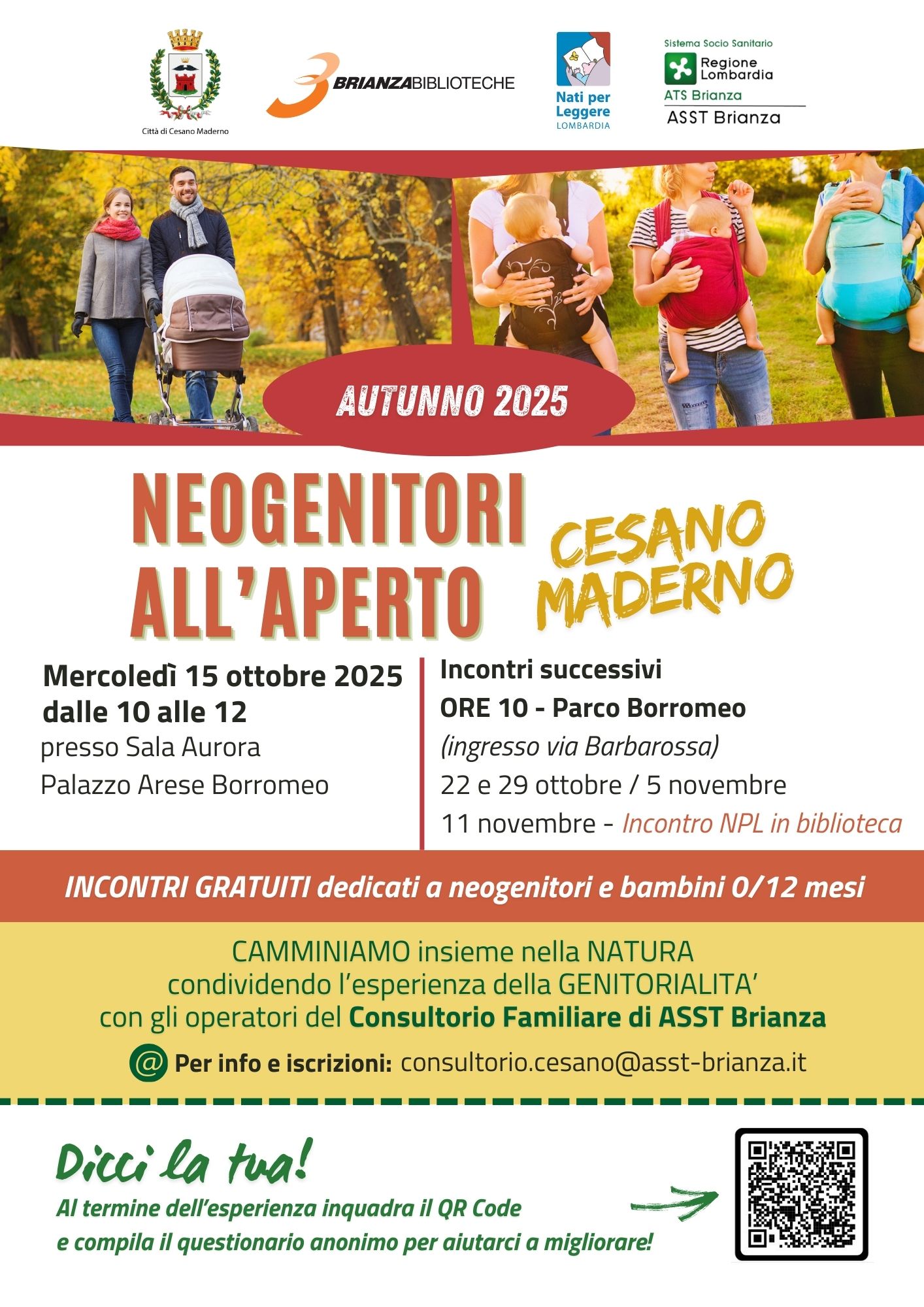 Città di Cesano Maderno

BRIANZABIBLIOTECHE

Nati per Leggere
LOMBARDIA

Sistema Socio Sanitario
Regione Lombardia
ATS Brianza
ASST Brianza

AUTUNNO 2025

NEOGENITORI ALL'APERTO

CESANO MADERNO

Mercoledì 15 ottobre 2025
dalle 10 alle 12
presso Sala Aurora
Palazzo Arese Borromeo

Incontri successivi
ORE 10 - Parco Borromeo
(ingresso via Barbarossa)
22 e 29 ottobre / 5 novembre
11 novembre - Incontro NPL in biblioteca

INCONTRI GRATUITI dedicati a neogenitori e bambini 0/12 mesi

CAMMINIAMO insieme nella NATURA
condividendo l'esperienza della GENITORIALITA'
con gli operatori del Consultorio Familiare di ASST Brianza

@ Per info e iscrizioni: consultorio.cesano@asst-brianza.it

Dicci la tua!
Al termine dell'esperienza inquadra il QR Code
e compila il questionario anonimo per aiutarci a migliorare!